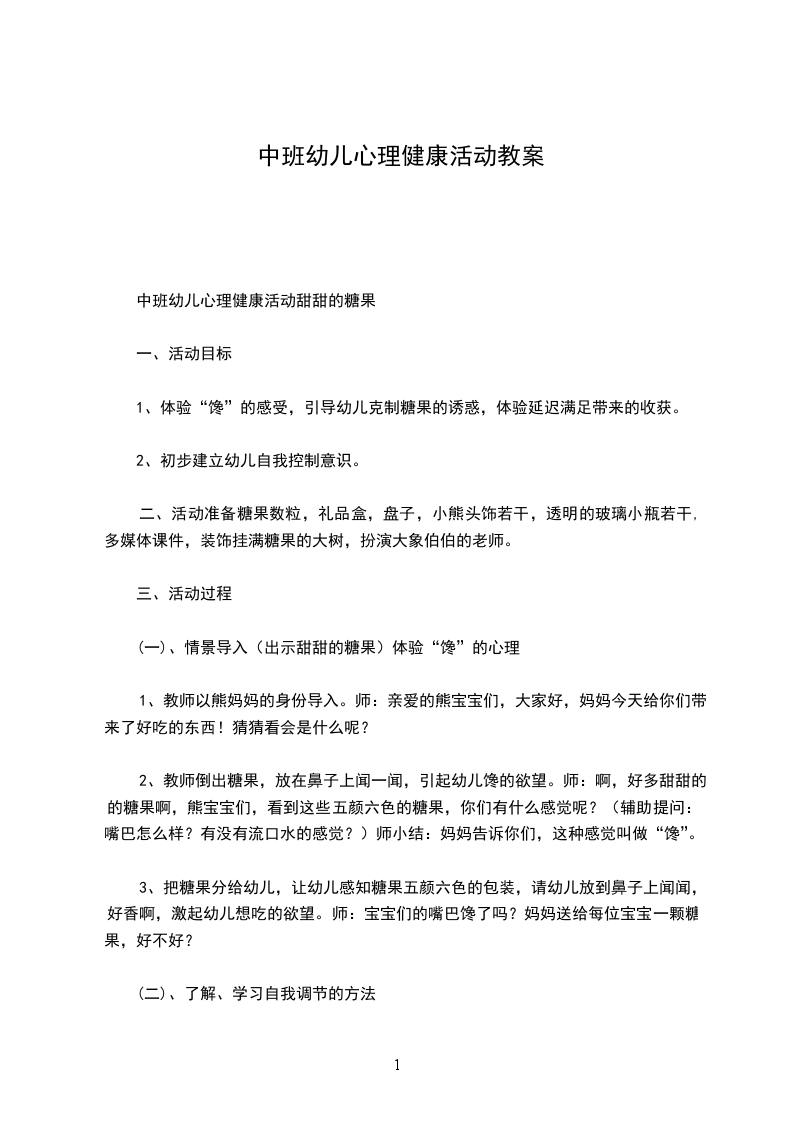 中班幼儿心理健康活动教案

中班幼儿心理健康活动甜甜的糖果

一、活动目标

1、体验“馋”的感受，引导幼儿克制糖果的诱惑，体验延迟满足带来的收获。

2、初步建立幼儿自我控制意识。

二、活动准备糖果数粒，礼品盒，盘子，小熊头饰若干，透明的玻璃小瓶若干，多媒体课件，装饰挂满糖果的大树，扮演大象伯伯的老师。

三、活动过程

(一)、情景导入（出示甜甜的糖果）体验“馋”的心理

1、教师以熊妈妈的身份导入。师：亲爱的熊宝宝们，大家好，妈妈今天给你们带来了好吃的东西！猜猜看会是什么呢？

2、教师倒出糖果，放在鼻子上闻一闻，引起幼儿馋的欲望。师：啊，好多甜甜的的糖果啊，熊宝宝们，看到这些五颜六色的糖果，你们有什么感觉呢？（辅助提问：嘴巴怎么样？有没有流口水的感觉？）师小结：妈妈告诉你们，这种感觉叫做“馋”。

3、把糖果分给幼儿，让幼儿感知糖果五颜六色的包装，请幼儿放到鼻子上闻闻，好香啊，激起幼儿想吃的欲望。师：宝宝们的嘴巴馋了吗？妈妈送给每位宝宝一颗糖果，好不好？

(二)、了解、学习自我调节的方法

1